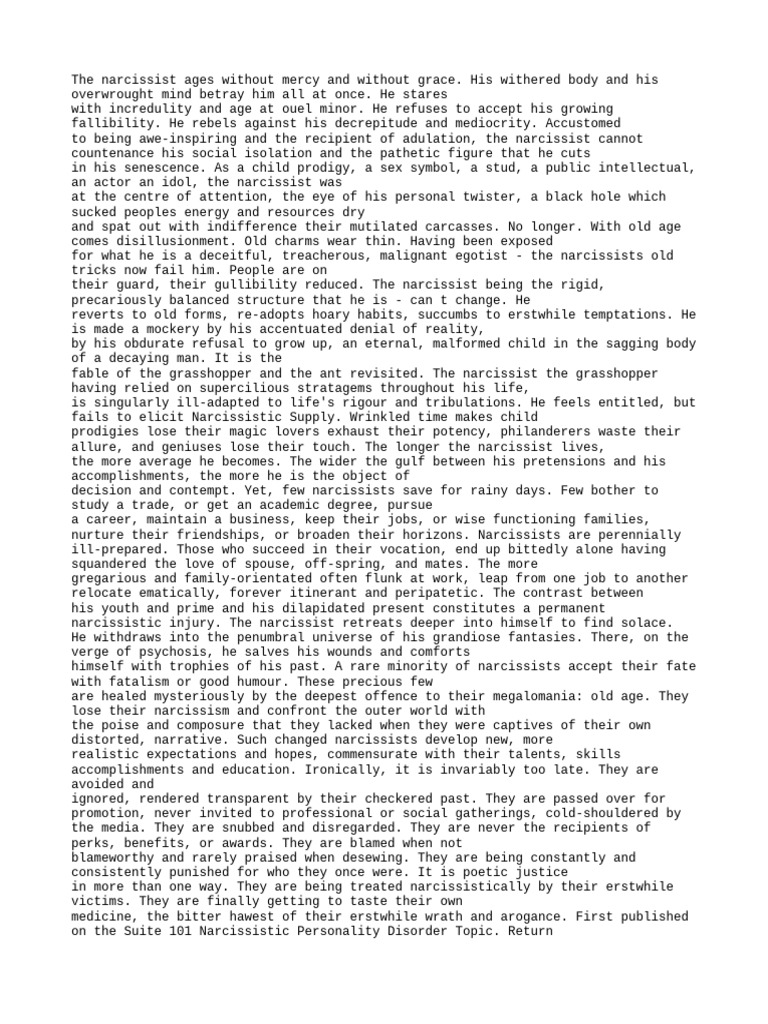 The narcissist ages without mercy and without grace. His withered body and his overwrought mind betray him all at once. He stares with incredulity and age at ouel minor. He refuses to accept his growing fallibility. He rebels against his decrepitude and mediocrity. Accustomed to being awe-inspiring and the recipient of adulation, the narcissist cannot countenance his social isolation and the pathetic figure that he cuts in his senescence. As a child prodigy, a sex symbol, a stud, a public intellectual, an actor an idol, the narcissist was at the centre of attention, the eye of his personal twister, a black hole which sucked peoples energy and resources dry and spat out with indifference their mutilated carcasses. No longer. With old age comes disillusionment. Old charms wear thin. Having been exposed for what he is a deceitful, treacherous, malignant egotist - the narcissists old tricks now fail him. People are on their guard, their gullibility reduced. The narcissist being the rigid, precariously balanced structure that he is - can t change. He reverts to old forms, re-adopts hoary habits, succumbs to erstwhile temptations. He is made a mockery by his accentuated denial of reality, by his obdurate refusal to grow up, an eternal, malformed child in the sagging body of a decaying man. It is the fable of the grasshopper and the ant revisited. The narcissist the grasshopper having relied on supercilious stratagems throughout his life, is singularly ill-adapted to life's rigour and tribulations. He feels entitled, but fails to elicit Narcissistic Supply. Wrinkled time makes child prodigies lose their magic lovers exhaust their potency, philanderers waste their allure, and geniuses lose their touch. The longer the narcissist lives, the more average he becomes. The wider the gulf between his pretensions and his accomplishments, the more he is the object of decision and contempt. Yet, few narcissists save for rainy days. Few bother to study a trade, or get an academic degree, pursue a career, maintain a business, keep their jobs, or wise functioning families, nurture their friendships, or broaden their horizons. Narcissists are perennially ill-prepared. Those who succeed in their vocation, end up bittedly alone having squandered the love of spouse, off-spring, and mates. The more gregarious and family-orientated often flunk at work, leap from one job to another relocate ematically, forever itinerant and peripatetic. The contrast between his youth and prime and his dilapidated present constitutes a permanent narcissistic injury. The narcissist retreats deeper into himself to find solace. He withdraws into the penumbral universe of his grandiose fantasies. There, on the verge of psychosis, he salves his wounds and comforts himself with trophies of his past. A rare minority of narcissists accept their fate with fatalism or good humour. These precious few are healed mysteriously by the deepest offence to their megalomania: old age. They lose their narcissism and confront the outer world with the poise and composure that they lacked when they were captives of their own distorted, narrative. Such changed narcissists develop new, more realistic expectations and hopes, commensurate with their talents, skills accomplishments and education. Ironically, it is invariably too late. They are avoided and ignored, rendered transparent by their checkered past. They are passed over for promotion, never invited to professional or social gatherings, cold-shouldered by the media. They are snubbed and disregarded. They are never the recipients of perks, benefits, or awards. They are blamed when not blameworthy and rarely praised when desewing. They are being constantly and consistently punished for who they once were. It is poetic justice in more than one way. They are being treated narcissistically by their erstwhile victims. They are finally getting to taste their own medicine, the bitter hawest of their erstwhile wrath and arogance. First published on the Suite 101 Narcissistic Personality Disorder Topic. Return